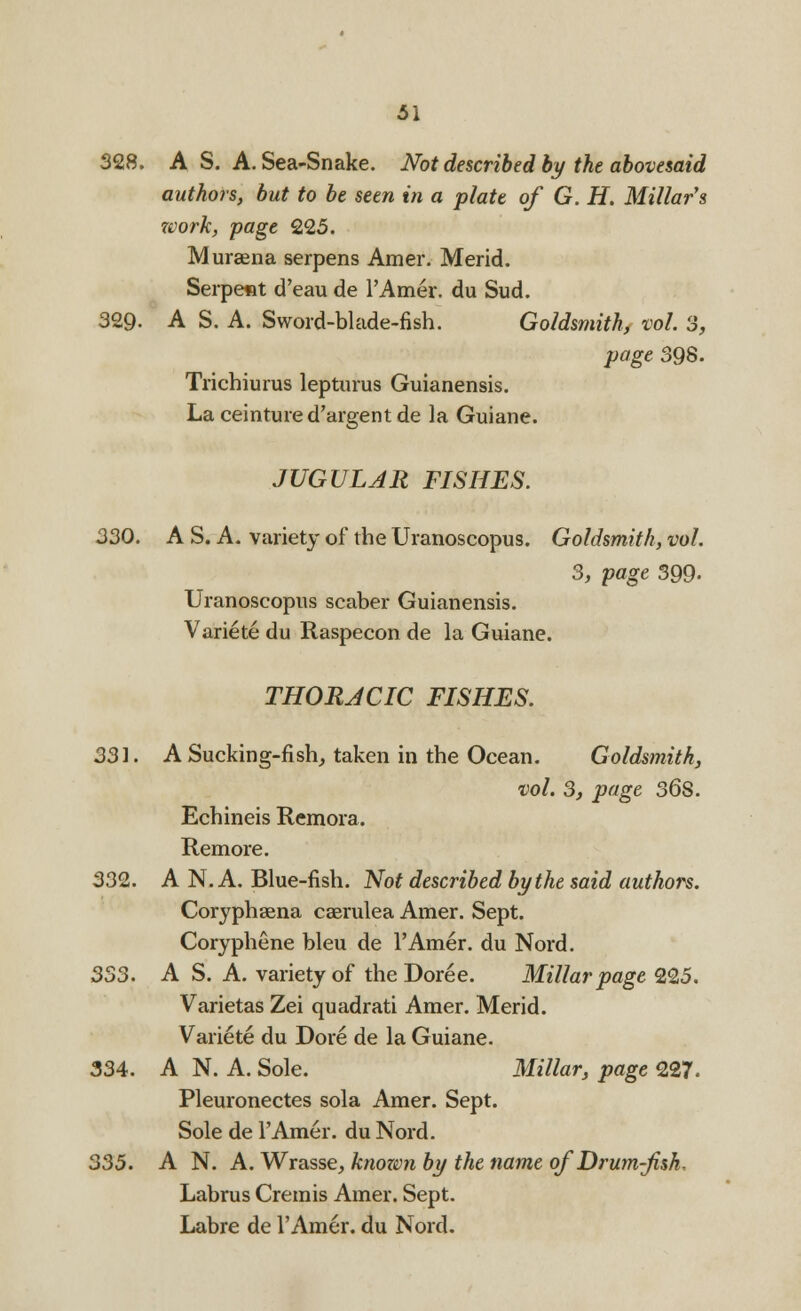 51

328. A S. A. Sea-Snake. Not described by the abovesaid authors, but to be seen in a plate of G. H. Millar's work, page 225.
Muræna serpens Amer. Merid.
Serpent d'eau de l'Amér. du Sud.

329. A S. A. Sword-blade-fish. Goldsmith, vol. 3, page 398.
Trichiurus lepturus Guianensis.
La ceinture d'argent de la Guiane.

JUGULAR FISHES.

330. A S. A. variety of the Uranoscopus. Goldsmith, vol. 3, page 399.
Uranoscopus scaber Guianensis.
Variété du Raspecon de la Guiane.

THORACIC FISHES.

331. A Sucking-fish, taken in the Ocean. Goldsmith, vol. 3, page 368.
Echineis Remora.
Remore.

332. A N. A. Blue-fish. Not described by the said authors.
Coryphæna cærulea Amer. Sept.
Coryphêne bleu de l'Amér. du Nord.

333. A S. A. variety of the Dorée. Millar page 225.
Varietas Zei quadrati Amer. Merid.
Variété du Doré de la Guiane.

334. A N. A. Sole. Millar, page 227.
Pleuronectes sola Amer. Sept.
Sole de l'Amér. du Nord.

335. A N. A. Wrasse, known by the name of Drum-fish.
Labrus Cremis Amer. Sept.
Labre de l'Amér. du Nord.